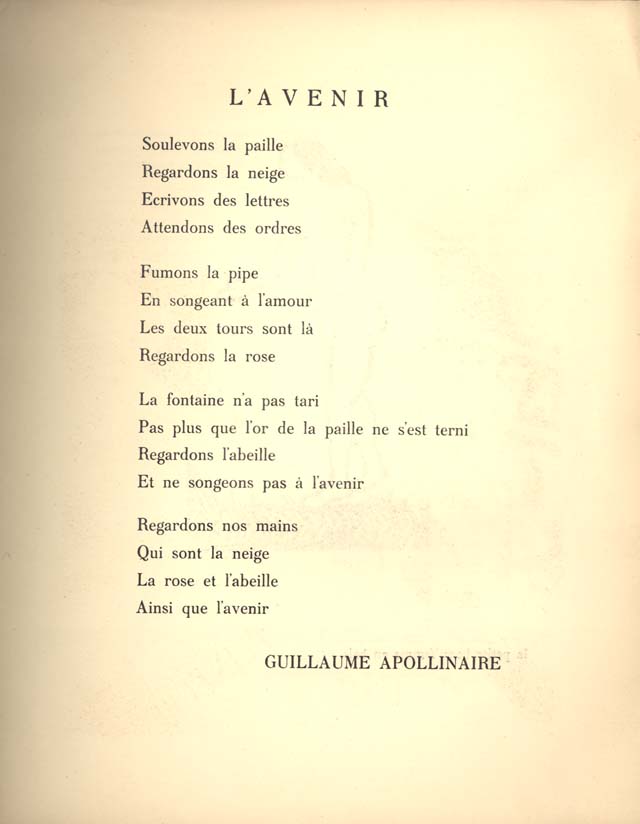 L'AVENIR

Soulevons la paille
Regardons la neige
Ecrivons des lettres
Attendons des ordres

Fumons la pipe
En songeant à l'amour
Les deux tours sont là
Regardons la rose

La fontaine n'a pas tari
Pas plus que l'or de la paille ne s'est terni
Regardons l'abeille
Et ne songeons pas à l'avenir

Regardons nos mains
Qui sont la neige
La rose et l'abeille
Ainsi que l'avenir

GUILLAUME APOLLINAIRE